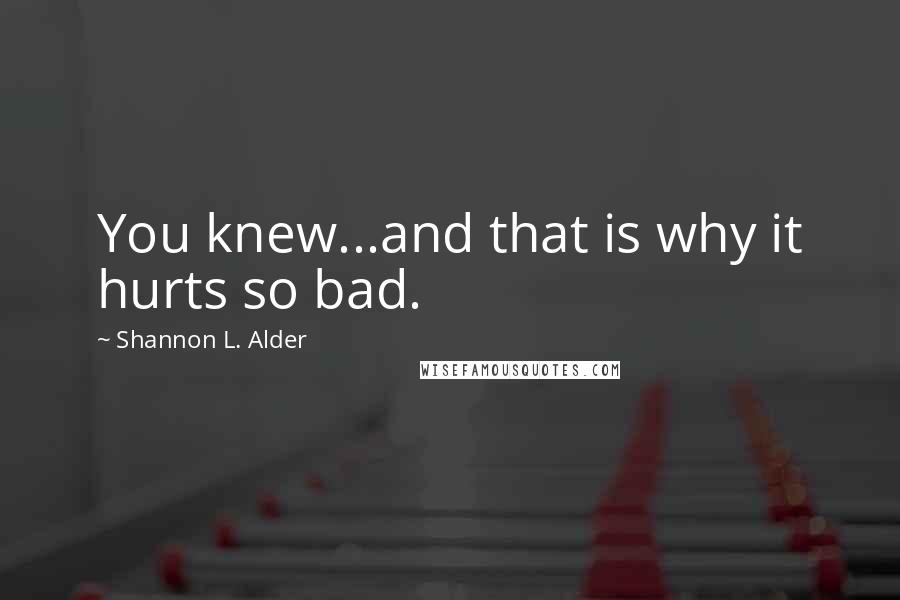 You knew...and that is why it hurts so bad.

~ Shannon L. Alder

WISEFAMOUSQUOTES.COM